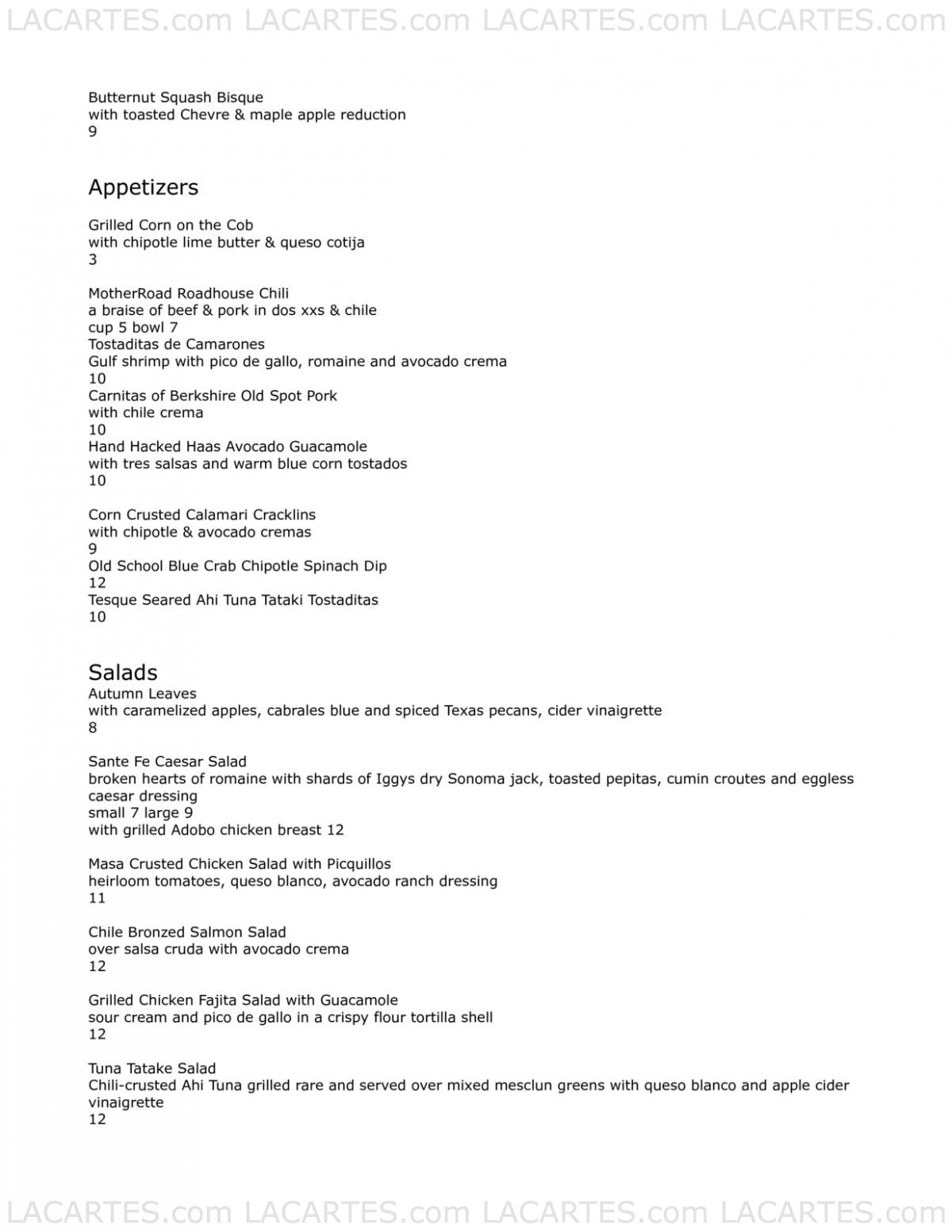 LACARTES.com LACARTES.com LACARTES.com LACARTES.com

Butternut Squash Bisque
with toasted Chevre & maple apple reduction
9

Appetizers

Grilled Corn on the Cob
with chipotle lime butter & queso cotija
3

MotherRoad Roadhouse Chili
a braise of beef & pork in dos xxs & chile
cup 5 bowl 7
Tostaditas de Camarones
Gulf shrimp with pico de gallo, romaine and avocado crema
10
Carnitas of Berkshire Old Spot Pork
with chile crema
10
Hand Hacked Haas Avocado Guacamole
with tres salsas and warm blue corn tostados
10

Corn Crusted Calamari Cracklins
with chipotle & avocado cremas
9
Old School Blue Crab Chipotle Spinach Dip
12
Tesque Seared Ahi Tuna Tataki Tostaditas
10

Salads
Autumn Leaves
with caramelized apples, cabrales blue and spiced Texas pecans, cider vinaigrette
8

Sante Fe Caesar Salad
broken hearts of romaine with shards of Iggys dry Sonoma jack, toasted pepitas, cumin croutes and eggless caesar dressing
small 7 large 9
with grilled Adobo chicken breast 12

Masa Crusted Chicken Salad with Picquillos
heirloom tomatoes, queso blanco, avocado ranch dressing
11

Chile Bronzed Salmon Salad
over salsa cruda with avocado crema
12

Grilled Chicken Fajita Salad with Guacamole
sour cream and pico de gallo in a crispy flour tortilla shell
12

Tuna Tatake Salad
Chili-crusted Ahi Tuna grilled rare and served over mixed mesclun greens with queso blanco and apple cider vinaigrette
12

LACARTES.com LACARTES.com LACARTES.com LACARTES.com